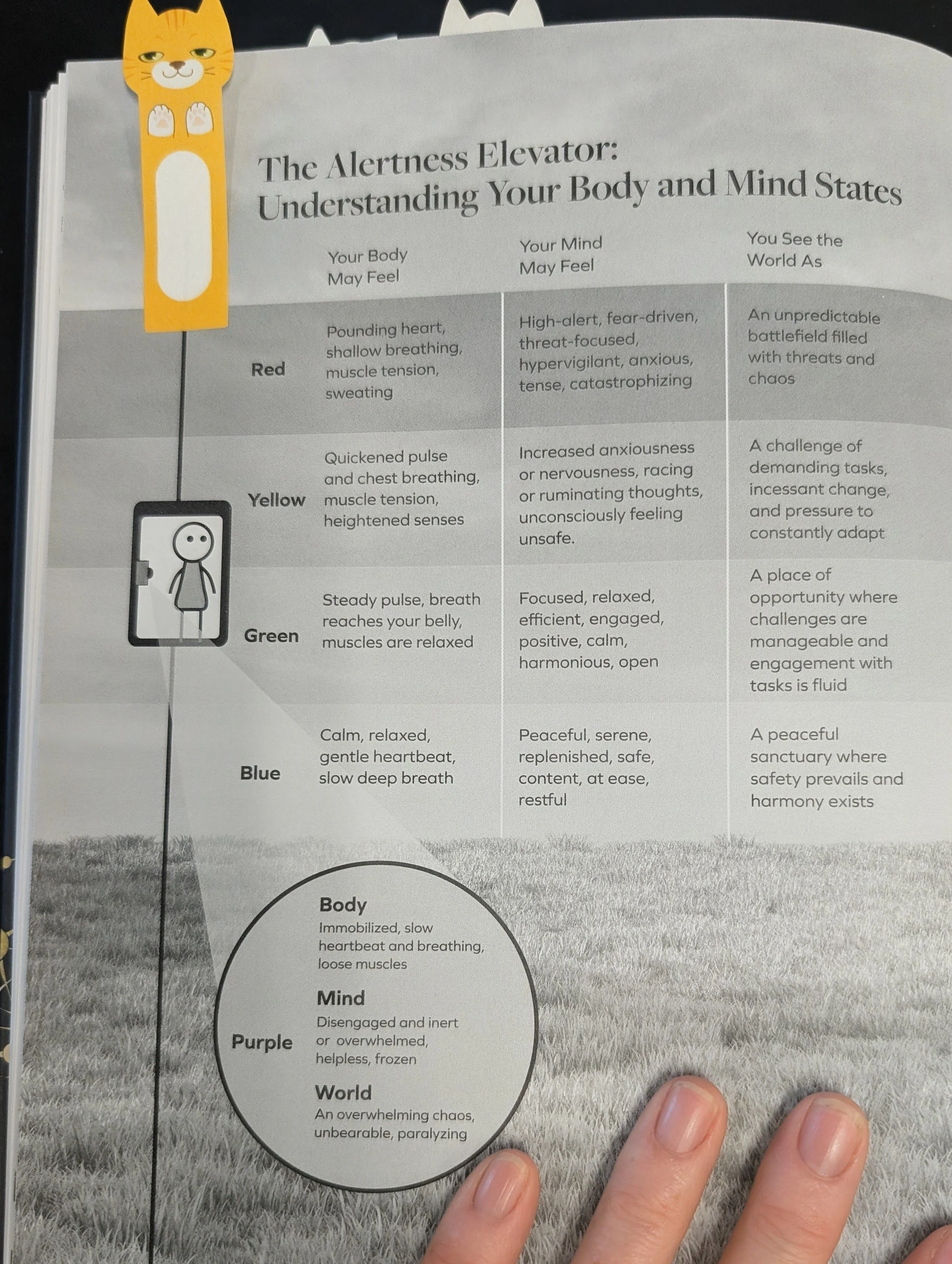 The Alertness Elevator:
Understanding Your Body and Mind States

| | Your Body May Feel | Your Mind May Feel | You See the World As |
|---|---|---|---|
| Red | Pounding heart, shallow breathing, muscle tension, sweating | High-alert, fear-driven, threat-focused, hypervigilant, anxious, tense, catastrophizing | An unpredictable battlefield filled with threats and chaos |
| Yellow | Quickened pulse and chest breathing, muscle tension, heightened senses | Increased anxiousness or nervousness, racing or ruminating thoughts, unconsciously feeling unsafe. | A challenge of demanding tasks, incessant change, and pressure to constantly adapt |
| Green | Steady pulse, breath reaches your belly, muscles are relaxed | Focused, relaxed, efficient, engaged, positive, calm, harmonious, open | A place of opportunity where challenges are manageable and engagement with tasks is fluid |
| Blue | Calm, relaxed, gentle heartbeat, slow deep breath | Peaceful, serene, replenished, safe, content, at ease, restful | A peaceful sanctuary where safety prevails and harmony exists |

Purple

Body
Immobilized, slow heartbeat and breathing, loose muscles

Mind
Disengaged and inert or overwhelmed, helpless, frozen

World
An overwhelming chaos, unbearable, paralyzing